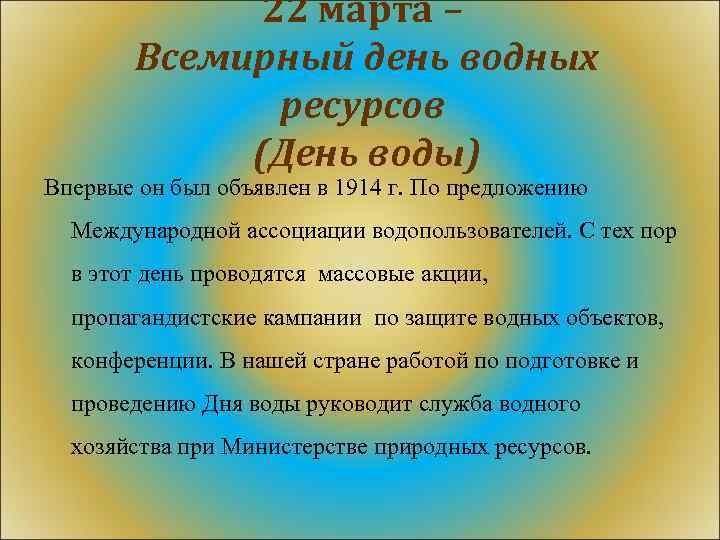 22 марта –
Всемирный день водных ресурсов
(День воды)

Впервые он был объявлен в 1914 г. По предложению Международной ассоциации водопользователей. С тех пор в этот день проводятся массовые акции, пропагандистские кампании по защите водных объектов, конференции. В нашей стране работой по подготовке и проведению Дня воды руководит служба водного хозяйства при Министерстве природных ресурсов.